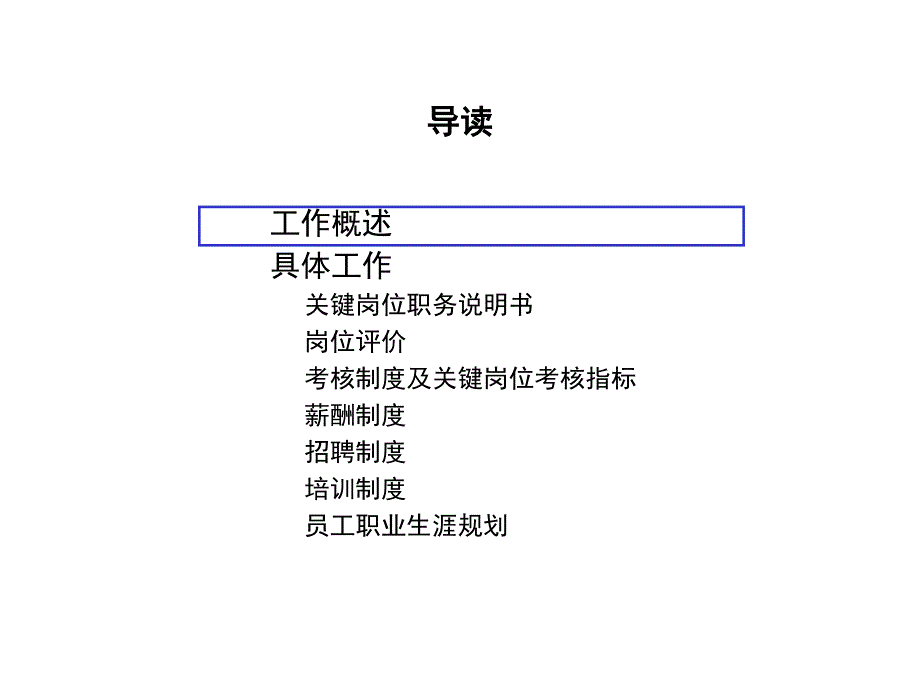 导读

工作概述

具体工作

关键岗位职务说明书

岗位评价

考核制度及关键岗位考核指标

薪酬制度

招聘制度

培训制度

员工职业生涯规划